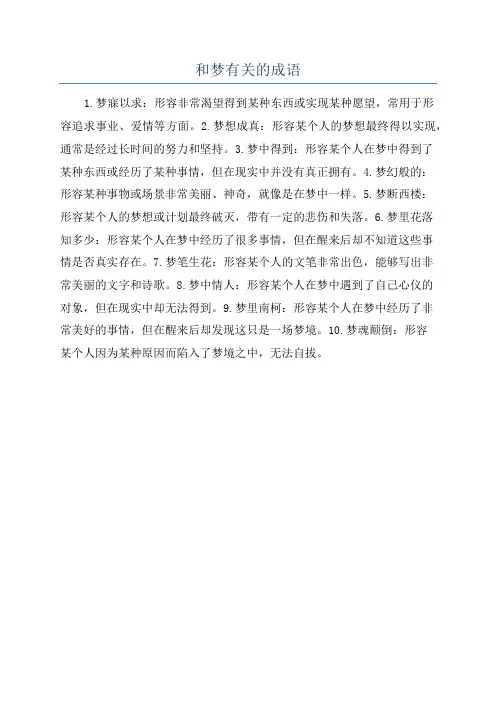 和梦有关的成语

1.梦寐以求：形容非常渴望得到某种东西或实现某种愿望，常用于形容追求事业、爱情等方面。2.梦想成真：形容某个人的梦想最终得以实现，通常是经过长时间的努力和坚持。3.梦中得到：形容某个人在梦中得到了某种东西或经历了某种事情，但在现实中并没有真正拥有。4.梦幻般的：形容某种事物或场景非常美丽、神奇，就像是在梦中一样。5.梦断西楼：形容某个人的梦想或计划最终破灭，带有一定的悲伤和失落。6.梦里花落知多少：形容某个人在梦中经历了很多事情，但在醒来后却不知道这些事情是否真实存在。7.梦笔生花：形容某个人的文笔非常出色，能够写出非常美丽的文字和诗歌。8.梦中情人：形容某个人在梦中遇到了自己心仪的对象，但在现实中却无法得到。9.梦里南柯：形容某个人在梦中经历了非常美好的事情，但在醒来后却发现这只是一场梦境。10.梦魂颠倒：形容某个人因为某种原因而陷入了梦境之中，无法自拔。